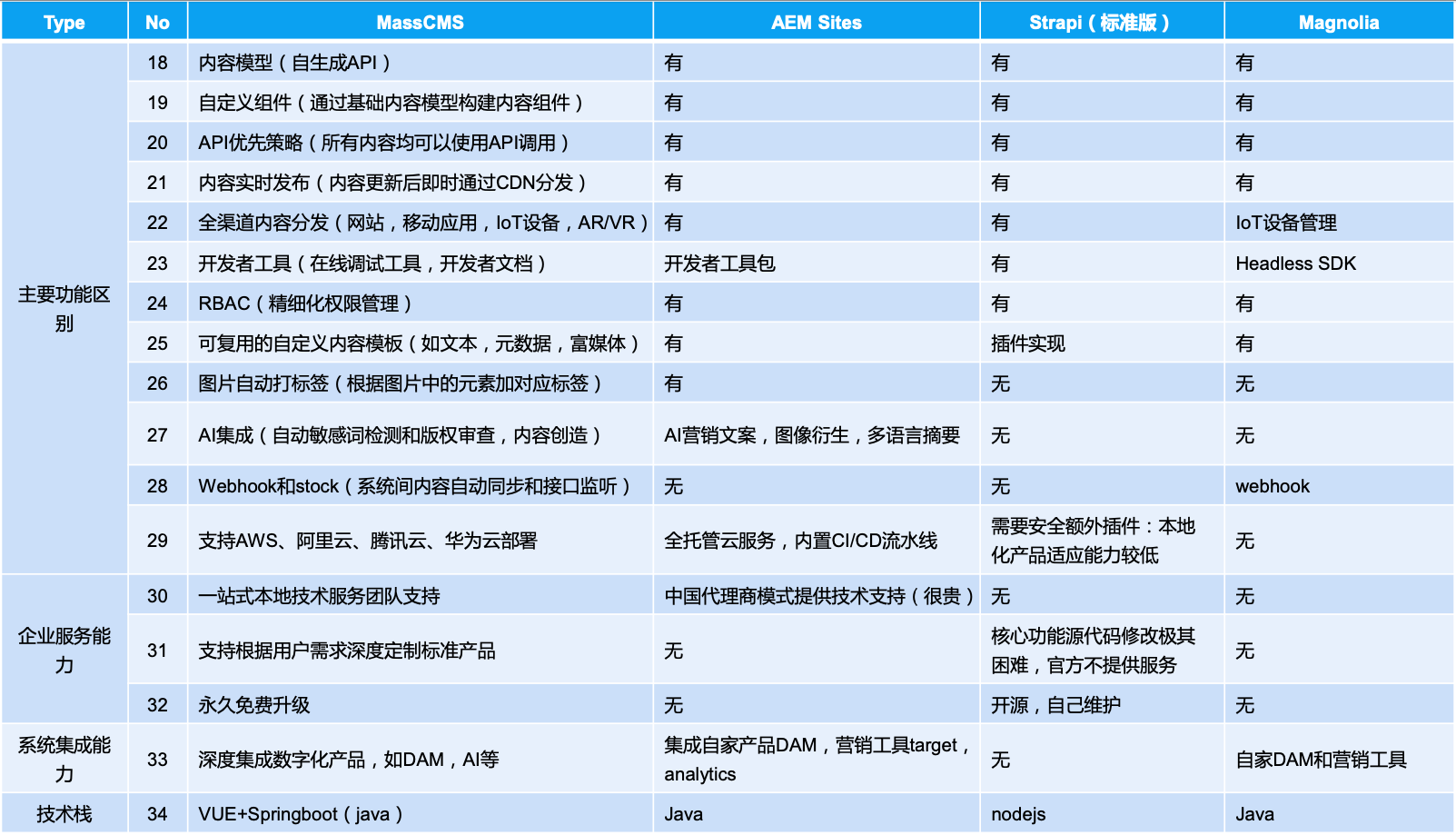 | Type | No | MassCMS | AEM Sites | Strapi（标准版） | Magnolia |
|---|---|---|---|---|---|
| 主要功能区别 | 18 | 内容模型（自生成API） | 有 | 有 | 有 |
| | 19 | 自定义组件（通过基础内容模型构建内容组件） | 有 | 有 | 有 |
| | 20 | API优先策略（所有内容均可以使用API调用） | 有 | 有 | 有 |
| | 21 | 内容实时发布（内容更新后即时通过CDN分发） | 有 | 有 | 有 |
| | 22 | 全渠道内容分发（网站，移动应用，IoT设备，AR/VR） | 有 | 有 | IoT设备管理 |
| | 23 | 开发者工具（在线调试工具，开发者文档） | 开发者工具包 | 有 | Headless SDK |
| | 24 | RBAC（精细化权限管理） | 有 | 有 | 有 |
| | 25 | 可复用的自定义内容模板（如文本，元数据，富媒体） | 有 | 插件实现 | 有 |
| | 26 | 图片自动打标签（根据图片中的元素加对应标签） | 有 | 无 | 无 |
| | 27 | AI集成（自动敏感词检测和版权审查，内容创造） | AI营销文案，图像衍生，多语言摘要 | 无 | 无 |
| | 28 | Webhook和stock（系统间内容自动同步和接口监听） | 无 | 无 | webhook |
| | 29 | 支持AWS、阿里云、腾讯云、华为云部署 | 全托管云服务，内置CI/CD流水线 | 需要安全额外插件：本地化产品适应能力较低 | 无 |
| 企业服务能力 | 30 | 一站式本地技术服务团队支持 | 中国代理商模式提供技术支持（很贵） | 无 | 无 |
| | 31 | 支持根据用户需求深度定制标准产品 | 无 | 核心功能源代码修改极其困难，官方不提供服务 | 无 |
| | 32 | 永久免费升级 | 无 | 开源，自己维护 | 无 |
| 系统集成能力 | 33 | 深度集成数字化产品，如DAM，AI等 | 集成自家产品DAM，营销工具target，analytics | 无 | 自家DAM和营销工具 |
| 技术栈 | 34 | VUE+Springboot（java） | Java | nodejs | Java |